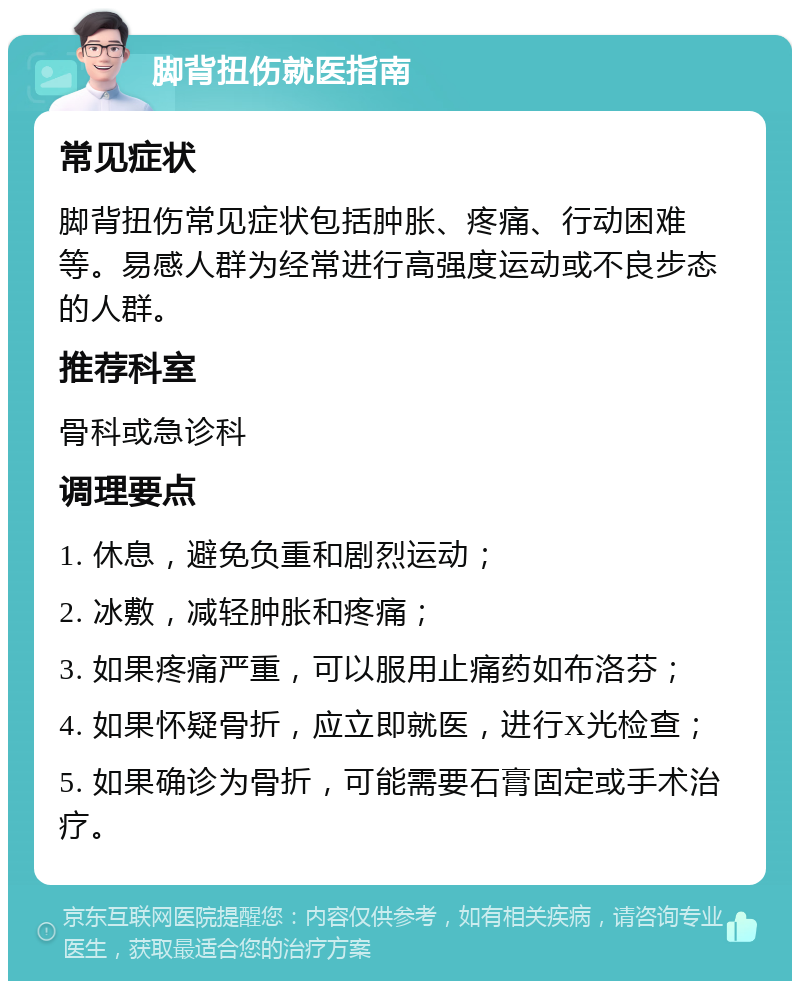 脚背扭伤就医指南

常见症状

脚背扭伤常见症状包括肿胀、疼痛、行动困难等。易感人群为经常进行高强度运动或不良步态的人群。

推荐科室

骨科或急诊科

调理要点

1. 休息，避免负重和剧烈运动；

2. 冰敷，减轻肿胀和疼痛；

3. 如果疼痛严重，可以服用止痛药如布洛芬；

4. 如果怀疑骨折，应立即就医，进行X光检查；

5. 如果确诊为骨折，可能需要石膏固定或手术治疗。

京东互联网医院提醒您：内容仅供参考，如有相关疾病，请咨询专业医生，获取最适合您的治疗方案